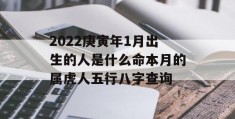 2022庚寅年1月出生的人是什么命本月的属虎人五行八字查询